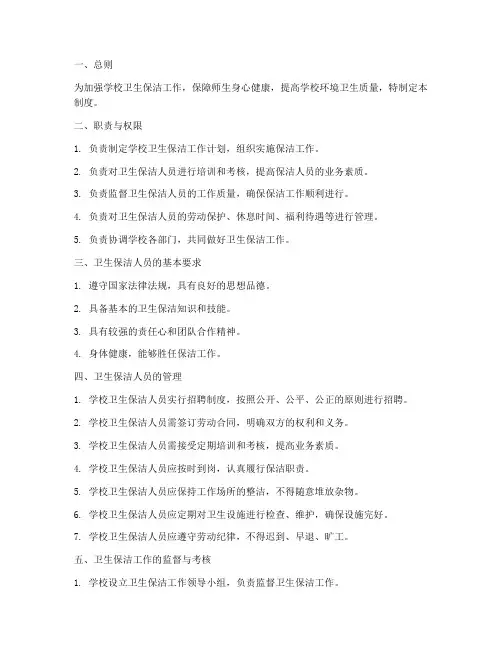 一、总则

为加强学校卫生保洁工作，保障师生身心健康，提高学校环境卫生质量，特制定本制度。

二、职责与权限

1. 负责制定学校卫生保洁工作计划，组织实施保洁工作。

2. 负责对卫生保洁人员进行培训和考核，提高保洁人员的业务素质。

3. 负责监督卫生保洁人员的工作质量，确保保洁工作顺利进行。

4. 负责对卫生保洁人员的劳动保护、休息时间、福利待遇等进行管理。

5. 负责协调学校各部门，共同做好卫生保洁工作。

三、卫生保洁人员的基本要求

1. 遵守国家法律法规，具有良好的思想品德。

2. 具备基本的卫生保洁知识和技能。

3. 具有较强的责任心和团队合作精神。

4. 身体健康，能够胜任保洁工作。

四、卫生保洁人员的管理

1. 学校卫生保洁人员实行招聘制度，按照公开、公平、公正的原则进行招聘。

2. 学校卫生保洁人员需签订劳动合同，明确双方的权利和义务。

3. 学校卫生保洁人员需接受定期培训和考核，提高业务素质。

4. 学校卫生保洁人员应按时到岗，认真履行保洁职责。

5. 学校卫生保洁人员应保持工作场所的整洁，不得随意堆放杂物。

6. 学校卫生保洁人员应定期对卫生设施进行检查、维护，确保设施完好。

7. 学校卫生保洁人员应遵守劳动纪律，不得迟到、早退、旷工。

五、卫生保洁工作的监督与考核

1. 学校设立卫生保洁工作领导小组，负责监督卫生保洁工作。